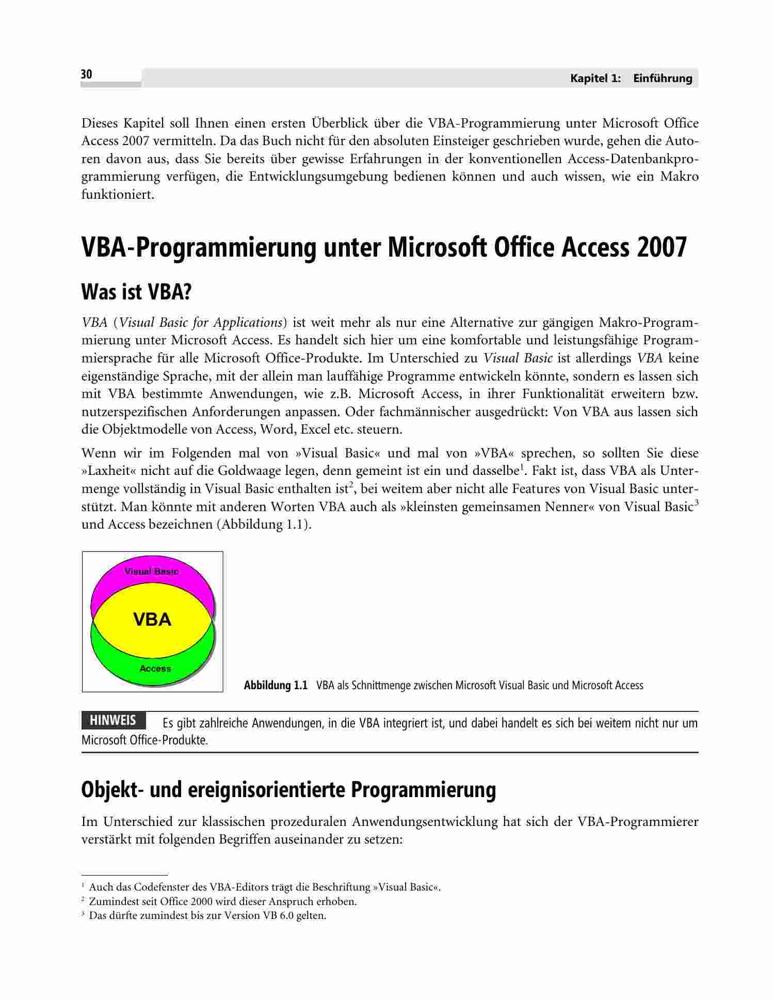 30

Kapitel 1: Einführung

Dieses Kapitel soll Ihnen einen ersten Überblick über die VBA-Programmierung unter Microsoft Office Access 2007 vermitteln. Da das Buch nicht für den absoluten Einsteiger geschrieben wurde, gehen die Autoren davon aus, dass Sie bereits über gewisse Erfahrungen in der konventionellen Access-Datenbankprogrammierung verfügen, die Entwicklungsumgebung bedienen können und auch wissen, wie ein Makro funktioniert.

VBA-Programmierung unter Microsoft Office Access 2007

Was ist VBA?

VBA (Visual Basic for Applications) ist weit mehr als nur eine Alternative zur gängigen Makro-Programmierung unter Microsoft Access. Es handelt sich hier um eine komfortable und leistungsfähige Programmiersprache für alle Microsoft Office-Produkte. Im Unterschied zu Visual Basic ist allerdings VBA keine eigenständige Sprache, mit der allein man lauffähige Programme entwickeln könnte, sondern es lassen sich mit VBA bestimmte Anwendungen, wie z.B. Microsoft Access, in ihrer Funktionalität erweitern bzw. nutzerspezifischen Anforderungen anpassen. Oder fachmännischer ausgedrückt: Von VBA aus lassen sich die Objektmodelle von Access, Word, Excel etc. steuern.

Wenn wir im Folgenden mal von »Visual Basic« und mal von »VBA« sprechen, so sollten Sie diese »Laxheit« nicht auf die Goldwaage legen, denn gemeint ist ein und dasselbe$^1$. Fakt ist, dass VBA als Untermenge vollständig in Visual Basic enthalten ist$^2$, bei weitem aber nicht alle Features von Visual Basic unterstützt. Man könnte mit anderen Worten VBA auch als »kleinsten gemeinsamen Nenner« von Visual Basic$^3$ und Access bezeichnen (Abbildung 1.1).

Visual Basic
VBA
Access

Abbildung 1.1 VBA als Schnittmenge zwischen Microsoft Visual Basic und Microsoft Access

HINWEIS Es gibt zahlreiche Anwendungen, in die VBA integriert ist, und dabei handelt es sich bei weitem nicht nur um Microsoft Office-Produkte.

Objekt- und ereignisorientierte Programmierung

Im Unterschied zur klassischen prozeduralen Anwendungsentwicklung hat sich der VBA-Programmierer verstärkt mit folgenden Begriffen auseinander zu setzen:

$^1$ Auch das Codefenster des VBA-Editors trägt die Beschriftung »Visual Basic«.
$^2$ Zumindest seit Office 2000 wird dieser Anspruch erhoben.
$^3$ Das dürfte zumindest bis zur Version VB 6.0 gelten.